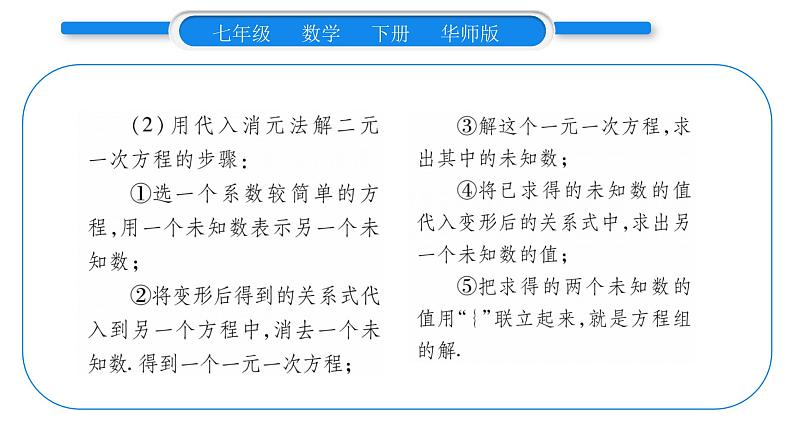 七年级　数学　下册　华师版

（2）用代入消元法解二元一次方程的步骤：

①选一个系数较简单的方程，用一个未知数表示另一个未知数；

②将变形后得到的关系式代入到另一个方程中，消去一个未知数．得到一个一元一次方程；

③解这个一元一次方程，求出其中的未知数；

④将已求得的未知数的值代入变形后的关系式中，求出另一个未知数的值；

⑤把求得的两个未知数的值用“{”联立起来，就是方程组的解．